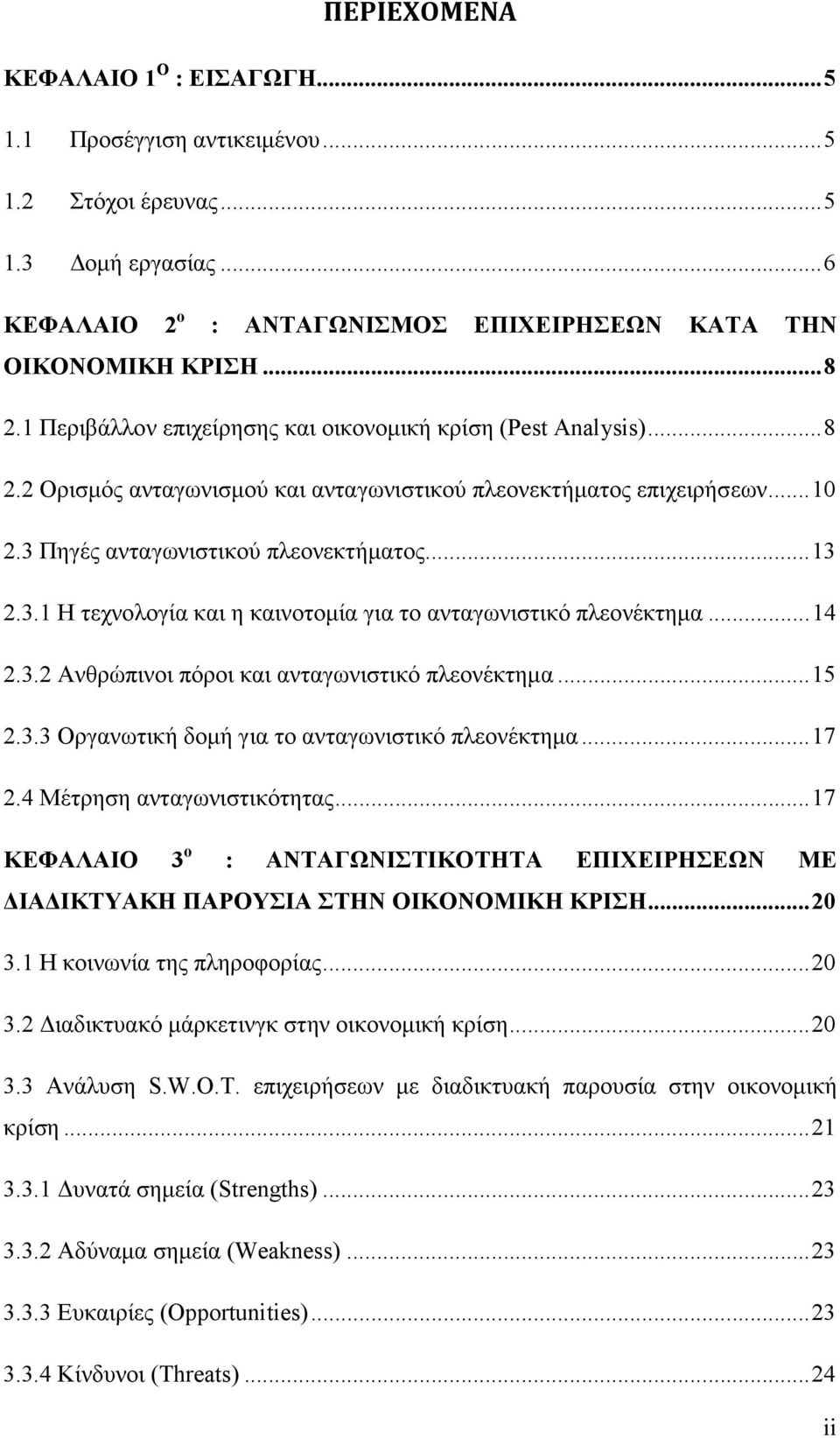 ΠΕΡΙΕΧΟΜΕΝΑ

ΚΕΦΑΛΑΙΟ 1$^{Ο}$ : ΕΙΣΑΓΩΓΗ...5

1.1 Προσέγγιση αντικειμένου...5

1.2 Στόχοι έρευνας...5

1.3 Δομή εργασίας...6

ΚΕΦΑΛΑΙΟ 2$^{ο}$ : ΑΝΤΑΓΩΝΙΣΜΟΣ ΕΠΙΧΕΙΡΗΣΕΩΝ ΚΑΤΑ ΤΗΝ ΟΙΚΟΝΟΜΙΚΗ ΚΡΙΣΗ...8

2.1 Περιβάλλον επιχείρησης και οικονομική κρίση (Pest Analysis)...8

2.2 Ορισμός ανταγωνισμού και ανταγωνιστικού πλεονεκτήματος επιχειρήσεων...10

2.3 Πηγές ανταγωνιστικού πλεονεκτήματος...13

2.3.1 Η τεχνολογία και η καινοτομία για το ανταγωνιστικό πλεονέκτημα...14

2.3.2 Ανθρώπινοι πόροι και ανταγωνιστικό πλεονέκτημα...15

2.3.3 Οργανωτική δομή για το ανταγωνιστικό πλεονέκτημα...17

2.4 Μέτρηση ανταγωνιστικότητας...17

ΚΕΦΑΛΑΙΟ 3$^{ο}$ : ΑΝΤΑΓΩΝΙΣΤΙΚΟΤΗΤΑ ΕΠΙΧΕΙΡΗΣΕΩΝ ΜΕ ΔΙΑΔΙΚΤΥΑΚΗ ΠΑΡΟΥΣΙΑ ΣΤΗΝ ΟΙΚΟΝΟΜΙΚΗ ΚΡΙΣΗ...20

3.1 Η κοινωνία της πληροφορίας...20

3.2 Διαδικτυακό μάρκετινγκ στην οικονομική κρίση...20

3.3 Ανάλυση S.W.O.T. επιχειρήσεων με διαδικτυακή παρουσία στην οικονομική κρίση...21

3.3.1 Δυνατά σημεία (Strengths)...23

3.3.2 Αδύναμα σημεία (Weakness)...23

3.3.3 Ευκαιρίες (Opportunities)...23

3.3.4 Κίνδυνοι (Threats)...24

ii